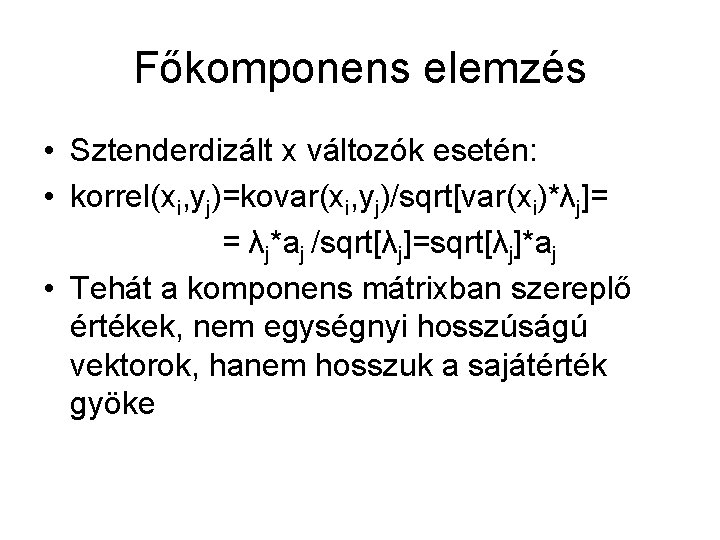 Főkomponens elemzés

• Sztenderdizált x változók esetén:
• korrel($x_i$,$y_j$)=kovar($x_i$,$y_j$)/sqrt[var($x_i$)*$\lambda_j$]=
= $\lambda_j$*$a_j$ /sqrt[$\lambda_j$]=sqrt[$\lambda_j$]*$a_j$
• Tehát a komponens mátrixban szereplő értékek, nem egységnyi hosszúságú vektorok, hanem hosszuk a sajátérték gyöke